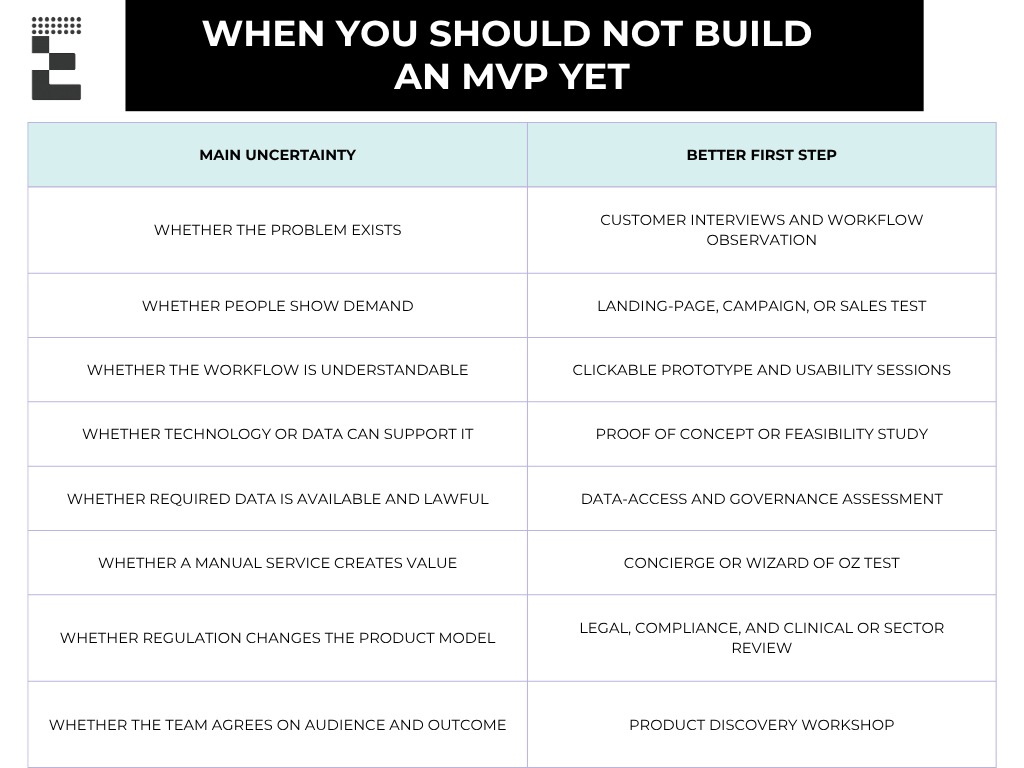 WHEN YOU SHOULD NOT BUILD AN MVP YET

| MAIN UNCERTAINTY | BETTER FIRST STEP |
|---|---|
| WHETHER THE PROBLEM EXISTS | CUSTOMER INTERVIEWS AND WORKFLOW OBSERVATION |
| WHETHER PEOPLE SHOW DEMAND | LANDING-PAGE, CAMPAIGN, OR SALES TEST |
| WHETHER THE WORKFLOW IS UNDERSTANDABLE | CLICKABLE PROTOTYPE AND USABILITY SESSIONS |
| WHETHER TECHNOLOGY OR DATA CAN SUPPORT IT | PROOF OF CONCEPT OR FEASIBILITY STUDY |
| WHETHER REQUIRED DATA IS AVAILABLE AND LAWFUL | DATA-ACCESS AND GOVERNANCE ASSESSMENT |
| WHETHER A MANUAL SERVICE CREATES VALUE | CONCIERGE OR WIZARD OF OZ TEST |
| WHETHER REGULATION CHANGES THE PRODUCT MODEL | LEGAL, COMPLIANCE, AND CLINICAL OR SECTOR REVIEW |
| WHETHER THE TEAM AGREES ON AUDIENCE AND OUTCOME | PRODUCT DISCOVERY WORKSHOP |